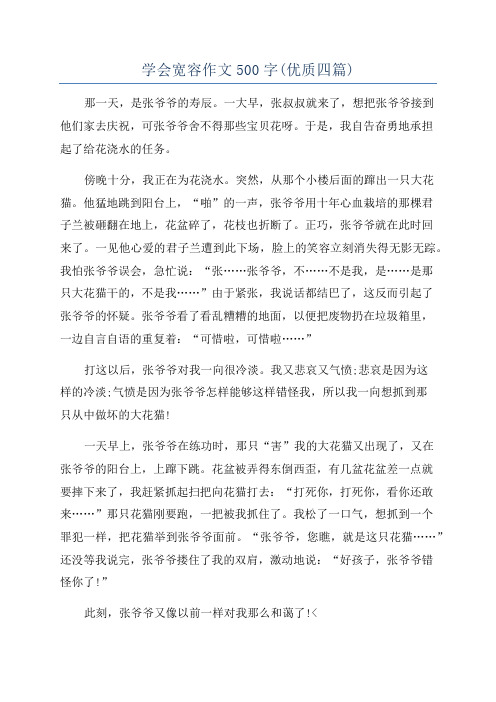 学会宽容作文500字(优质四篇)

那一天，是张爷爷的寿辰。一大早，张叔叔就来了，想把张爷爷接到他们家去庆祝，可张爷爷舍不得那些宝贝花呀。于是，我自告奋勇地承担起了给花浇水的任务。

傍晚十分，我正在为花浇水。突然，从那个小楼后面的蹿出一只大花猫。他猛地跳到阳台上，“啪”的一声，张爷爷用十年心血栽培的那棵君子兰被砸翻在地上，花盆碎了，花枝也折断了。正巧，张爷爷就在此时回来了。一见他心爱的君子兰遭到此下场，脸上的笑容立刻消失得无影无踪。我怕张爷爷误会，急忙说：“张……张爷爷，不……不是我，是……是那只大花猫干的，不是我……”由于紧张，我说话都结巴了，这反而引起了张爷爷的怀疑。张爷爷看了看乱糟糟的地面，以便把废物扔在垃圾箱里，一边自言自语的重复着：“可惜啦，可惜啦……”

打这以后，张爷爷对我一向很冷淡。我又悲哀又气愤;悲哀是因为这样的冷淡;气愤是因为张爷爷怎样能够这样错怪我，所以我一向想抓到那只从中做坏的大花猫!

一天早上，张爷爷在练功时，那只“害”我的大花猫又出现了，又在张爷爷的阳台上，上蹿下跳。花盆被弄得东倒西歪，有几盆花盆差一点就要摔下来了，我赶紧抓起扫把向花猫打去：“打死你，打死你，看你还敢来……”那只花猫刚要跑，一把被我抓住了。我松了一口气，想抓到一个罪犯一样，把花猫举到张爷爷面前。“张爷爷，您瞧，就是这只花猫……”还没等我说完，张爷爷搂住了我的双肩，激动地说：“好孩子，张爷爷错怪你了!”

此刻，张爷爷又像以前一样对我那么和蔼了!<